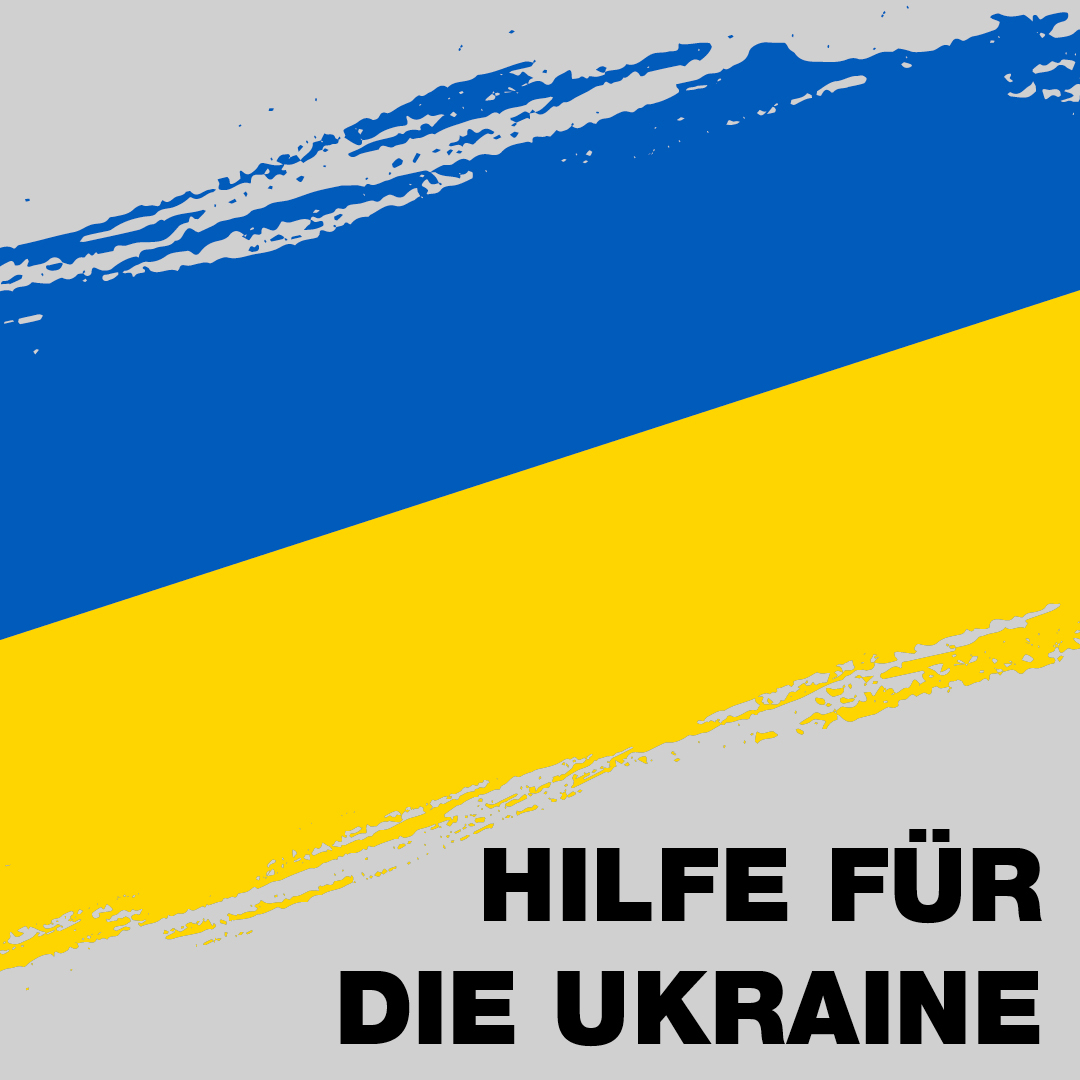 HILFE FÜR
DIE UKRAINE